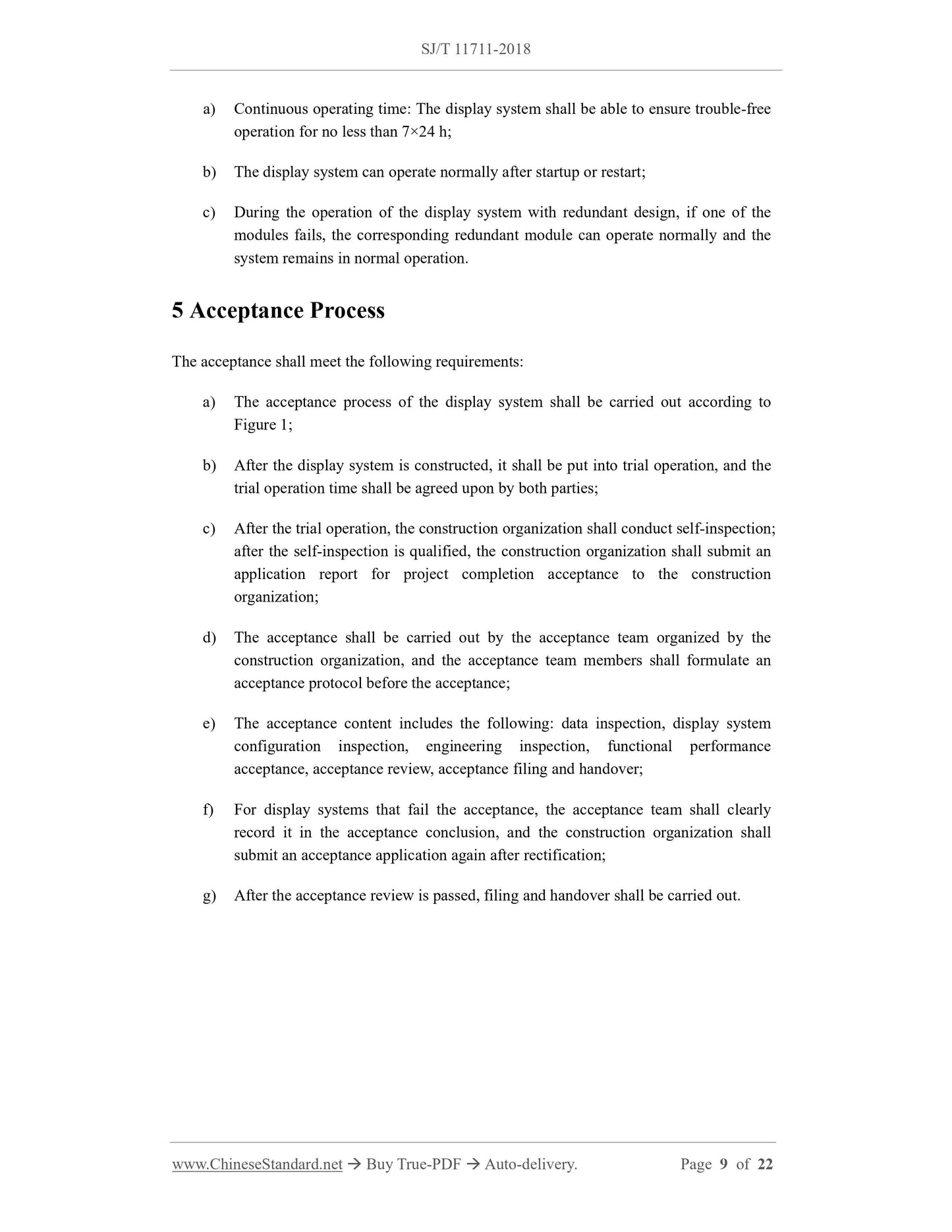 SJ/T 11711-2018

a) Continuous operating time: The display system shall be able to ensure trouble-free operation for no less than 7×24 h;

b) The display system can operate normally after startup or restart;

c) During the operation of the display system with redundant design, if one of the modules fails, the corresponding redundant module can operate normally and the system remains in normal operation.

5 Acceptance Process

The acceptance shall meet the following requirements:

a) The acceptance process of the display system shall be carried out according to Figure 1;

b) After the display system is constructed, it shall be put into trial operation, and the trial operation time shall be agreed upon by both parties;

c) After the trial operation, the construction organization shall conduct self-inspection; after the self-inspection is qualified, the construction organization shall submit an application report for project completion acceptance to the construction organization;

d) The acceptance shall be carried out by the acceptance team organized by the construction organization, and the acceptance team members shall formulate an acceptance protocol before the acceptance;

e) The acceptance content includes the following: data inspection, display system configuration inspection, engineering inspection, functional performance acceptance, acceptance review, acceptance filing and handover;

f) For display systems that fail the acceptance, the acceptance team shall clearly record it in the acceptance conclusion, and the construction organization shall submit an acceptance application again after rectification;

g) After the acceptance review is passed, filing and handover shall be carried out.

www.ChineseStandard.net → Buy True-PDF → Auto-delivery. Page 9 of 22